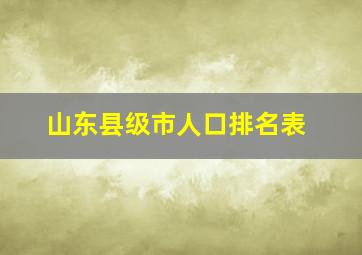 山东县级市人口排名表